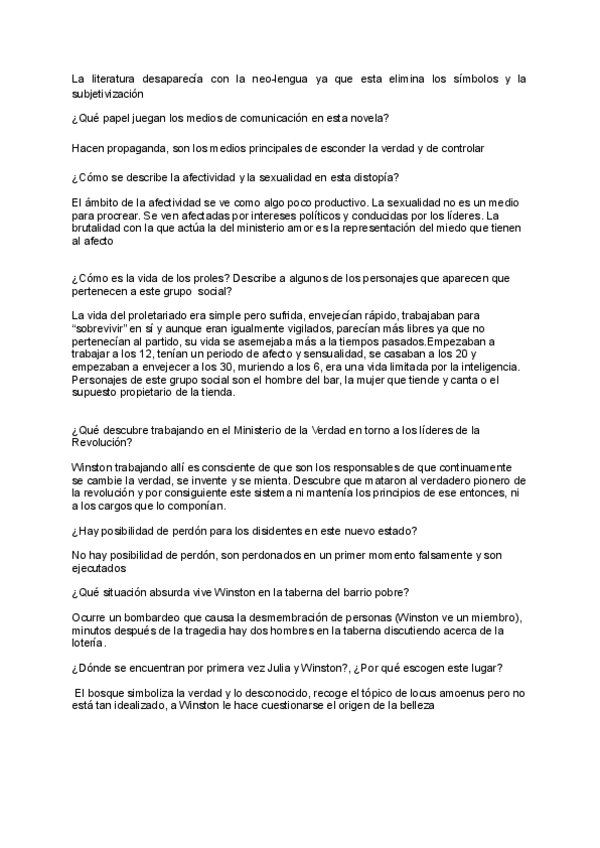 La literatura desaparecía con la neo-lengua ya que esta elimina los símbolos y la subjetivización

¿Qué papel juegan los medios de comunicación en esta novela?

Hacen propaganda, son los medios principales de esconder la verdad y de controlar

¿Cómo se describe la afectividad y la sexualidad en esta distopía?

El ámbito de la afectividad se ve como algo poco productivo. La sexualidad no es un medio para procrear. Se ven afectadas por intereses políticos y conducidas por los líderes. La brutalidad con la que actúa la del ministerio amor es la representación del miedo que tienen al afecto

¿Cómo es la vida de los proles? Describe a algunos de los personajes que aparecen que pertenecen a este grupo social?

La vida del proletariado era simple pero sufrida, envejecían rápido, trabajaban para "sobrevivir" en sí y aunque eran igualmente vigilados, parecían más libres ya que no pertenecían al partido, su vida se asemejaba más a la tiempos pasados.Empezaban a trabajar a los 12, tenían un periodo de afecto y sensualidad, se casaban a los 20 y empezaban a envejecer a los 30, muriendo a los 6, era una vida limitada por la inteligencia. Personajes de este grupo social son el hombre del bar, la mujer que tiende y canta o el supuesto propietario de la tienda.

¿Qué descubre trabajando en el Ministerio de la Verdad en torno a los líderes de la Revolución?

Winston trabajando allí es consciente de que son los responsables de que continuamente se cambie la verdad, se invente y se mienta. Descubre que mataron al verdadero pionero de la revolución y por consiguiente este sistema ni mantenía los principios de ese entonces, ni a los cargos que lo componían.

¿Hay posibilidad de perdón para los disidentes en este nuevo estado?

No hay posibilidad de perdón, son perdonados en un primer momento falsamente y son ejecutados

¿Qué situación absurda vive Winston en la taberna del barrio pobre?

Ocurre un bombardeo que causa la desmembración de personas (Winston ve un miembro), minutos después de la tragedia hay dos hombres en la taberna discutiendo acerca de la lotería.

¿Dónde se encuentran por primera vez Julia y Winston?, ¿Por qué escogen este lugar?

El bosque simboliza la verdad y lo desconocido, recoge el tópico de locus amoenus pero no está tan idealizado, a Winston le hace cuestionarse el origen de la belleza